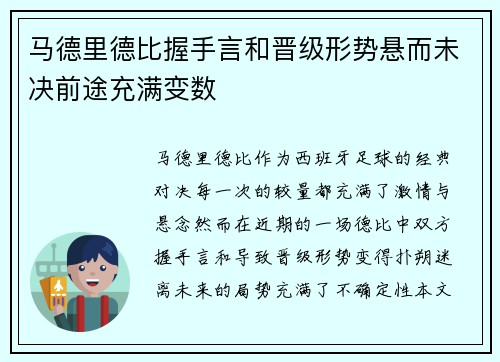 马德里德比握手言和晋级形势悬而未决前途充满变数

马德里德比作为西班牙足球的经典对决每一次的较量都充满了激情与悬念然而在近期的一场德比中双方握手言和导致晋级形势变得扑朔迷离未来的局势充满了不确定性本文